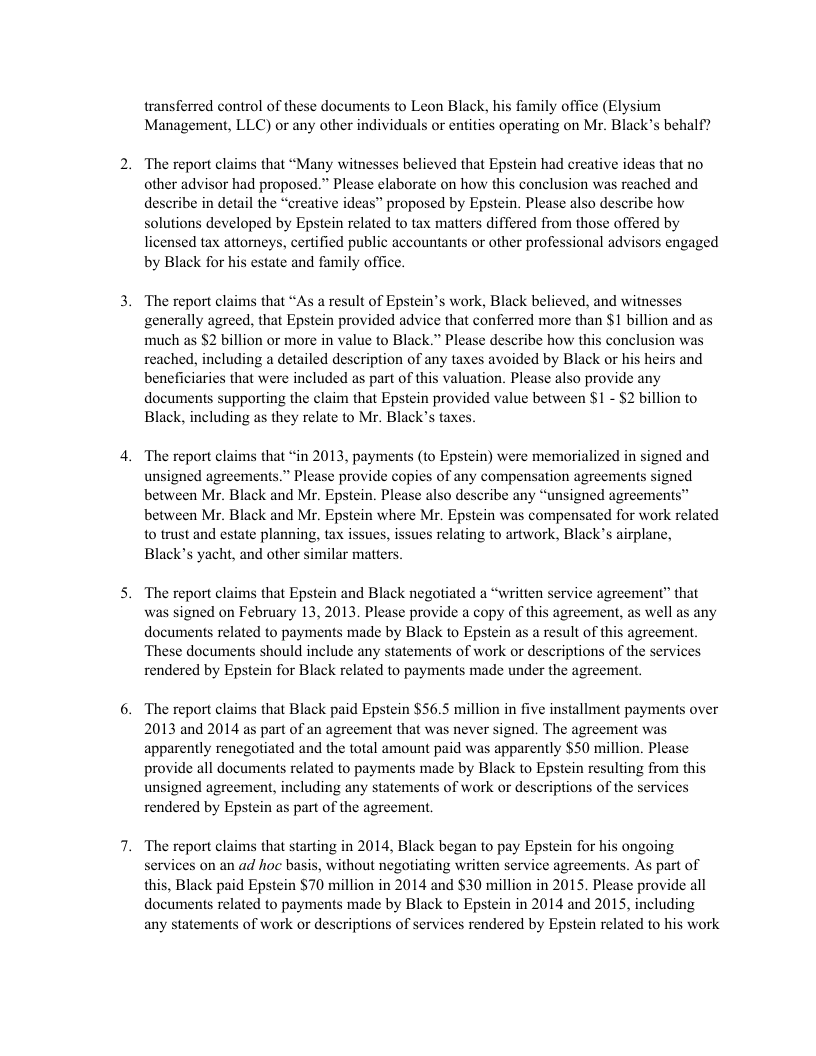 transferred control of these documents to Leon Black, his family office (Elysium Management, LLC) or any other individuals or entities operating on Mr. Black's behalf?

2. The report claims that "Many witnesses believed that Epstein had creative ideas that no other advisor had proposed." Please elaborate on how this conclusion was reached and describe in detail the "creative ideas" proposed by Epstein. Please also describe how solutions developed by Epstein related to tax matters differed from those offered by licensed tax attorneys, certified public accountants or other professional advisors engaged by Black for his estate and family office.

3. The report claims that "As a result of Epstein's work, Black believed, and witnesses generally agreed, that Epstein provided advice that conferred more than \$1 billion and as much as \$2 billion or more in value to Black." Please describe how this conclusion was reached, including a detailed description of any taxes avoided by Black or his heirs and beneficiaries that were included as part of this valuation. Please also provide any documents supporting the claim that Epstein provided value between \$1 - \$2 billion to Black, including as they relate to Mr. Black's taxes.

4. The report claims that "in 2013, payments (to Epstein) were memorialized in signed and unsigned agreements." Please provide copies of any compensation agreements signed between Mr. Black and Mr. Epstein. Please also describe any "unsigned agreements" between Mr. Black and Mr. Epstein where Mr. Epstein was compensated for work related to trust and estate planning, tax issues, issues relating to artwork, Black's airplane, Black's yacht, and other similar matters.

5. The report claims that Epstein and Black negotiated a "written service agreement" that was signed on February 13, 2013. Please provide a copy of this agreement, as well as any documents related to payments made by Black to Epstein as a result of this agreement. These documents should include any statements of work or descriptions of the services rendered by Epstein for Black related to payments made under the agreement.

6. The report claims that Black paid Epstein \$56.5 million in five installment payments over 2013 and 2014 as part of an agreement that was never signed. The agreement was apparently renegotiated and the total amount paid was apparently \$50 million. Please provide all documents related to payments made by Black to Epstein resulting from this unsigned agreement, including any statements of work or descriptions of the services rendered by Epstein as part of the agreement.

7. The report claims that starting in 2014, Black began to pay Epstein for his ongoing services on an ad hoc basis, without negotiating written service agreements. As part of this, Black paid Epstein \$70 million in 2014 and \$30 million in 2015. Please provide all documents related to payments made by Black to Epstein in 2014 and 2015, including any statements of work or descriptions of services rendered by Epstein related to his work